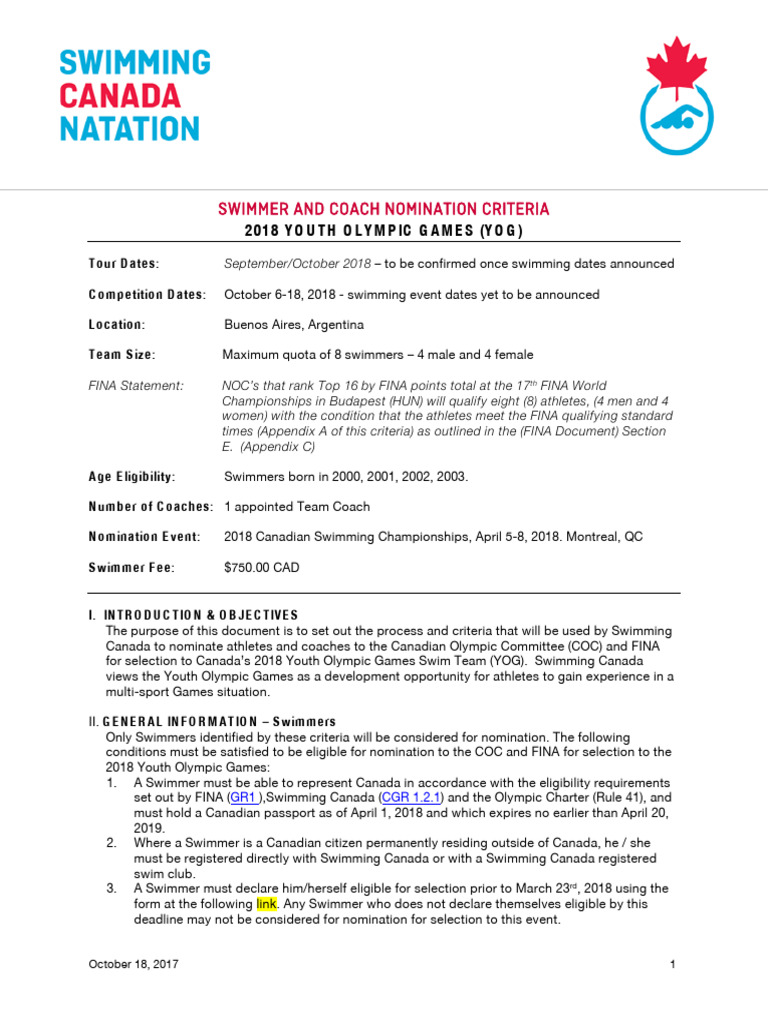 SWIMMING
CANADA
NATATION

SWIMMER AND COACH NOMINATION CRITERIA
2018 YOUTH OLYMPIC GAMES (YOG)

Tour Dates: September/October 2018 – to be confirmed once swimming dates announced

Competition Dates: October 6-18, 2018 - swimming event dates yet to be announced

Location: Buenos Aires, Argentina

Team Size: Maximum quota of 8 swimmers – 4 male and 4 female

FINA Statement: NOC's that rank Top 16 by FINA points total at the 17$^{th}$ FINA World Championships in Budapest (HUN) will qualify eight (8) athletes, (4 men and 4 women) with the condition that the athletes meet the FINA qualifying standard times (Appendix A of this criteria) as outlined in the (FINA Document) Section E. (Appendix C)

Age Eligibility: Swimmers born in 2000, 2001, 2002, 2003.

Number of Coaches: 1 appointed Team Coach

Nomination Event: 2018 Canadian Swimming Championships, April 5-8, 2018. Montreal, QC

Swimmer Fee: $750.00 CAD

I. INTRODUCTION & OBJECTIVES
The purpose of this document is to set out the process and criteria that will be used by Swimming Canada to nominate athletes and coaches to the Canadian Olympic Committee (COC) and FINA for selection to Canada's 2018 Youth Olympic Games Swim Team (YOG). Swimming Canada views the Youth Olympic Games as a development opportunity for athletes to gain experience in a multi-sport Games situation.

II. GENERAL INFORMATION – Swimmers
Only Swimmers identified by these criteria will be considered for nomination. The following conditions must be satisfied to be eligible for nomination to the COC and FINA for selection to the 2018 Youth Olympic Games:
1. A Swimmer must be able to represent Canada in accordance with the eligibility requirements set out by FINA (GR1 ),Swimming Canada (CGR 1.2.1) and the Olympic Charter (Rule 41), and must hold a Canadian passport as of April 1, 2018 and which expires no earlier than April 20, 2019.
2. Where a Swimmer is a Canadian citizen permanently residing outside of Canada, he / she must be registered directly with Swimming Canada or with a Swimming Canada registered swim club.
3. A Swimmer must declare him/herself eligible for selection prior to March 23$^{rd}$, 2018 using the form at the following link. Any Swimmer who does not declare themselves eligible by this deadline may not be considered for nomination for selection to this event.

October 18, 2017 1